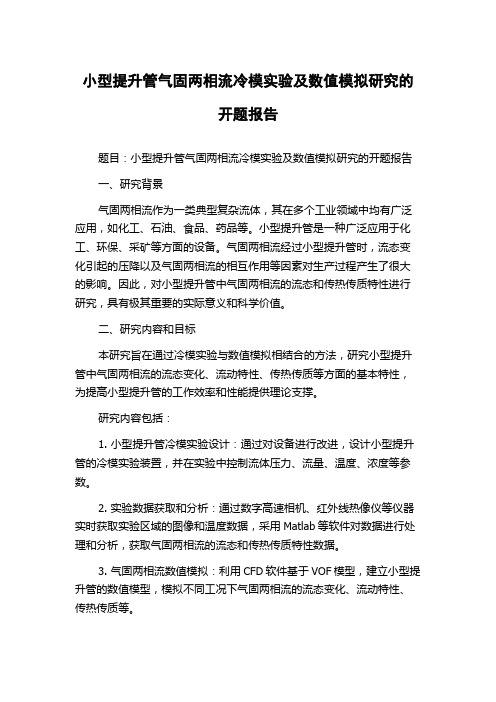 小型提升管气固两相流冷模实验及数值模拟研究的开题报告

题目：小型提升管气固两相流冷模实验及数值模拟研究的开题报告

一、研究背景

气固两相流作为一类典型复杂流体，其在多个工业领域中均有广泛应用，如化工、石油、食品、药品等。小型提升管是一种广泛应用于化工、环保、采矿等方面的设备。气固两相流经过小型提升管时，流态变化引起的压降以及气固两相流的相互作用等因素对生产过程产生了很大的影响。因此，对小型提升管中气固两相流的流态和传热传质特性进行研究，具有极其重要的实际意义和科学价值。

二、研究内容和目标

本研究旨在通过冷模实验与数值模拟相结合的方法，研究小型提升管中气固两相流的流态变化、流动特性、传热传质等方面的基本特性，为提高小型提升管的工作效率和性能提供理论支撑。

研究内容包括：

1. 小型提升管冷模实验设计：通过对设备进行改进，设计小型提升管的冷模实验装置，并在实验中控制流体压力、流量、温度、浓度等参数。

2. 实验数据获取和分析：通过数字高速相机、红外线热像仪等仪器实时获取实验区域的图像和温度数据，采用 Matlab 等软件对数据进行处理和分析，获取气固两相流的流态和传热传质特性数据。

3. 气固两相流数值模拟：利用 CFD 软件基于 VOF 模型，建立小型提升管的数值模型，模拟不同工况下气固两相流的流态变化、流动特性、传热传质等。